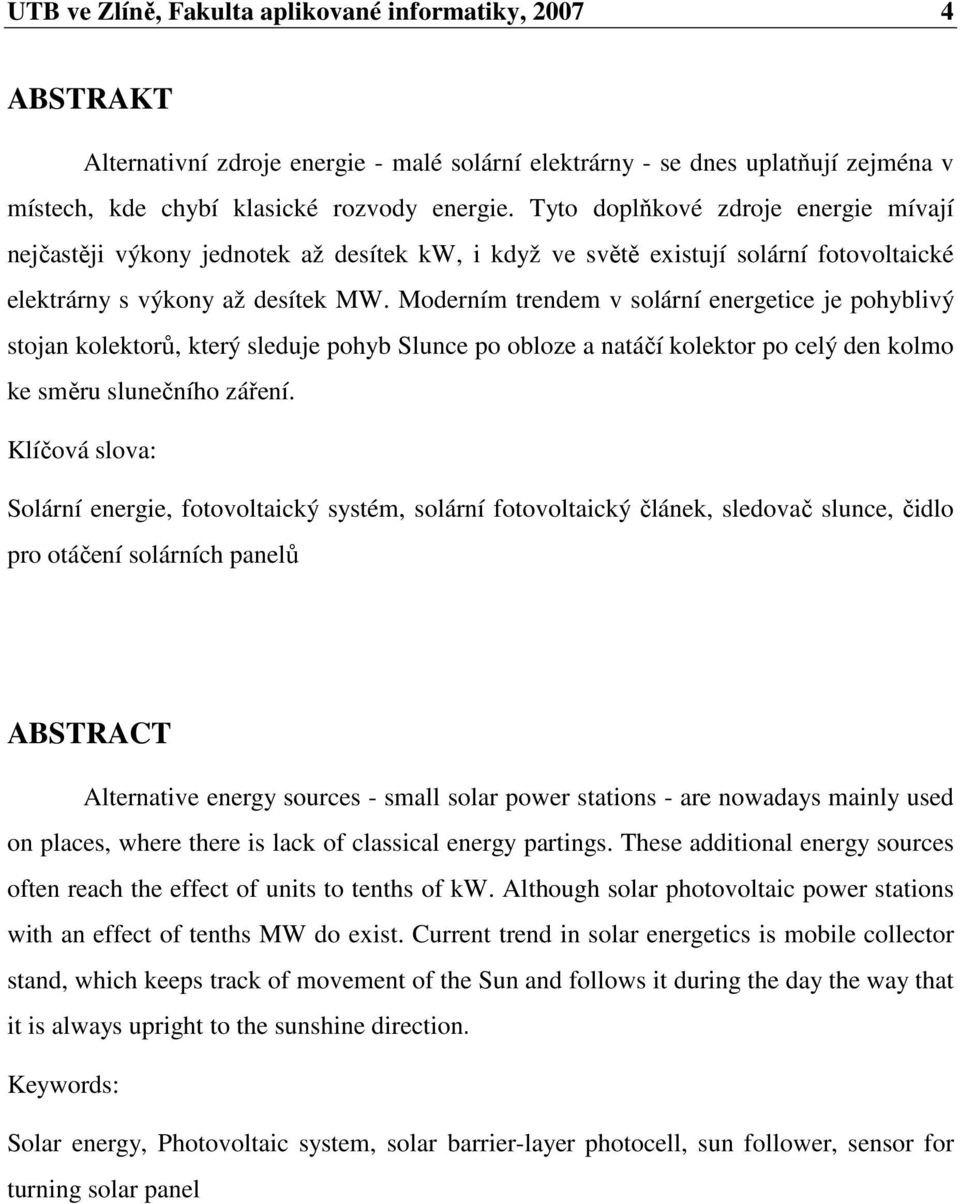 UTB ve Zlíně, Fakulta aplikované informatiky, 2007 4

ABSTRAKT

Alternativní zdroje energie - malé solární elektrárny - se dnes uplatňují zejména v místech, kde chybí klasické rozvody energie. Tyto doplňkové zdroje energie mívají nejčastěji výkony jednotek až desítek kW, i když ve světě existují solární fotovoltaické elektrárny s výkony až desítek MW. Moderním trendem v solární energetice je pohyblivý stojan kolektorů, který sleduje pohyb Slunce po obloze a natáčí kolektor po celý den kolmo ke směru slunečního záření.

Klíčová slova:

Solární energie, fotovoltaický systém, solární fotovoltaický článek, sledovač slunce, čidlo pro otáčení solárních panelů

ABSTRACT

Alternative energy sources - small solar power stations - are nowadays mainly used on places, where there is lack of classical energy partings. These additional energy sources often reach the effect of units to tenths of kW. Although solar photovoltaic power stations with an effect of tenths MW do exist. Current trend in solar energetics is mobile collector stand, which keeps track of movement of the Sun and follows it during the day the way that it is always upright to the sunshine direction.

Keywords:

Solar energy, Photovoltaic system, solar barrier-layer photocell, sun follower, sensor for turning solar panel